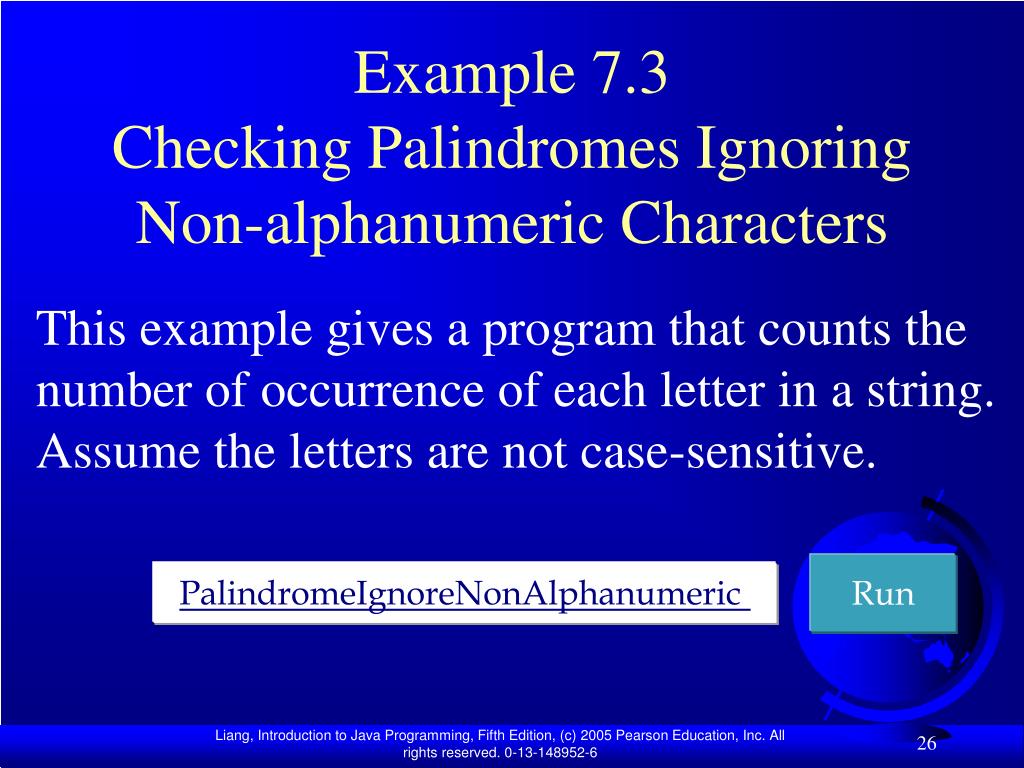 Example 7.3
Checking Palindromes Ignoring Non-alphanumeric Characters

This example gives a program that counts the number of occurrence of each letter in a string. Assume the letters are not case-sensitive.

PalindromeIgnoreNonAlphanumeric

Run

Liang, Introduction to Java Programming, Fifth Edition, (c) 2005 Pearson Education, Inc. All rights reserved. 0-13-148952-6

26